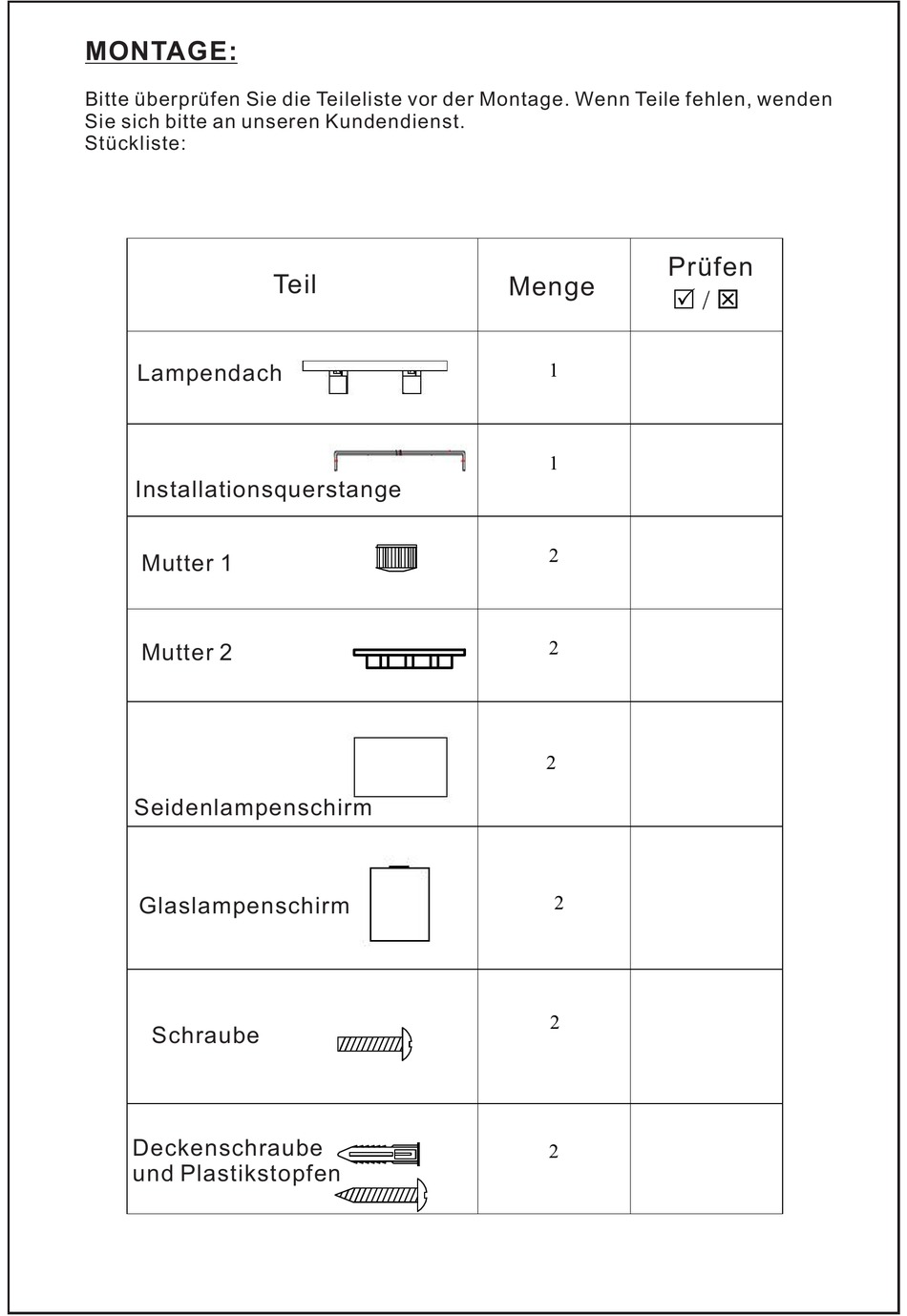 MONTAGE:

Bitte überprüfen Sie die Teileliste vor der Montage. Wenn Teile fehlen, wenden Sie sich bitte an unseren Kundendienst.
Stückliste:

| Teil | Menge | Prüfen ☑ / ☒ |
|---|---|---|
| Lampendach | 1 | |
| Installationsquerstange | 1 | |
| Mutter 1 | 2 | |
| Mutter 2 | 2 | |
| Seidenlampenschirm | 2 | |
| Glaslampenschirm | 2 | |
| Schraube | 2 | |
| Deckenschraube und Plastikstopfen | 2 | |